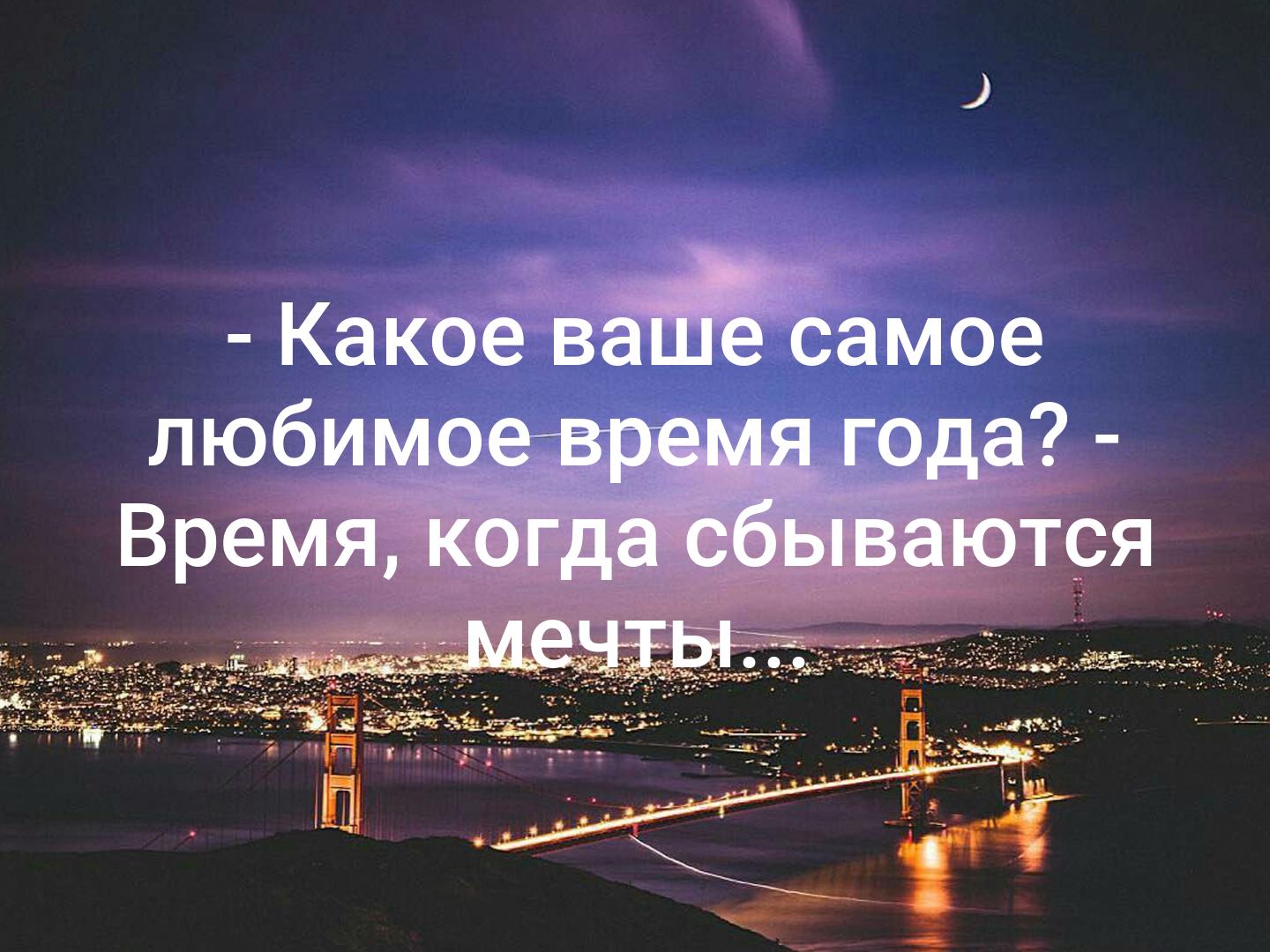 - Какое ваше самое любимое время года? - Время, когда сбываются мечты...